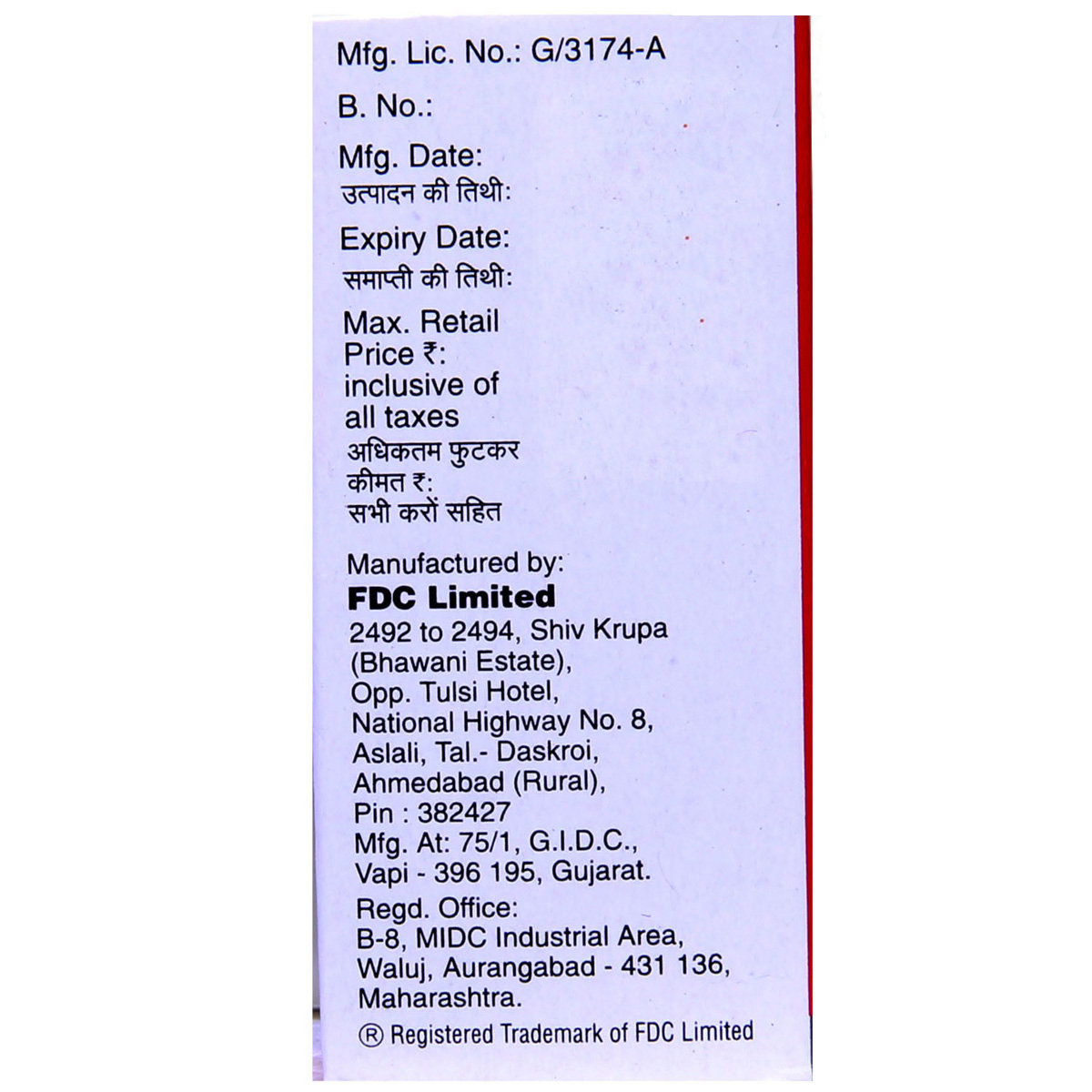 Mfg. Lic. No.: G/3174-A

B. No.:

Mfg. Date:
उत्पादन की तिथी:

Expiry Date:
समाप्ती की तिथी:

Max. Retail Price ₹: inclusive of all taxes
अधिकतम फुटकर कीमत ₹: सभी करों सहित

Manufactured by:
FDC Limited
2492 to 2494, Shiv Krupa
(Bhawani Estate),
Opp. Tulsi Hotel,
National Highway No. 8,
Aslali, Tal.- Daskroi,
Ahmedabad (Rural),
Pin : 382427
Mfg. At: 75/1, G.I.D.C.,
Vapi - 396 195, Gujarat.

Regd. Office:
B-8, MIDC Industrial Area,
Waluj, Aurangabad - 431 136,
Maharashtra.

® Registered Trademark of FDC Limited